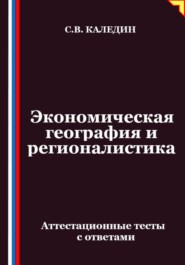 С.В. КАЛЕДИН

Экономическая география и регионалистика

Аттестационные тесты с ответами